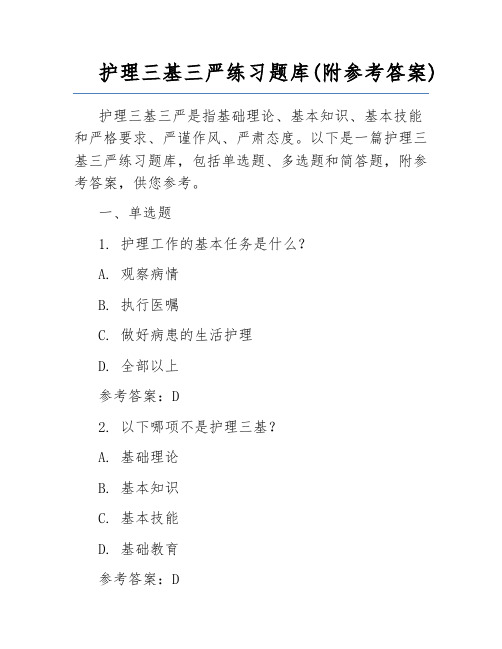 护理三基三严练习题库(附参考答案)

护理三基三严是指基础理论、基本知识、基本技能和严格要求、严谨作风、严肃态度。以下是一篇护理三基三严练习题库，包括单选题、多选题和简答题，附参考答案，供您参考。

一、单选题

1. 护理工作的基本任务是什么？

A. 观察病情

B. 执行医嘱

C. 做好病患的生活护理

D. 全部以上

参考答案：D

2. 以下哪项不是护理三基？

A. 基础理论

B. 基本知识

C. 基本技能

D. 基础教育

参考答案：D